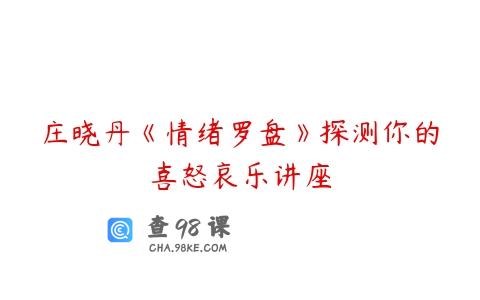 庄晓丹《情绪罗盘》探测你的喜怒哀乐讲座

查98课
CHA.98KE.COM